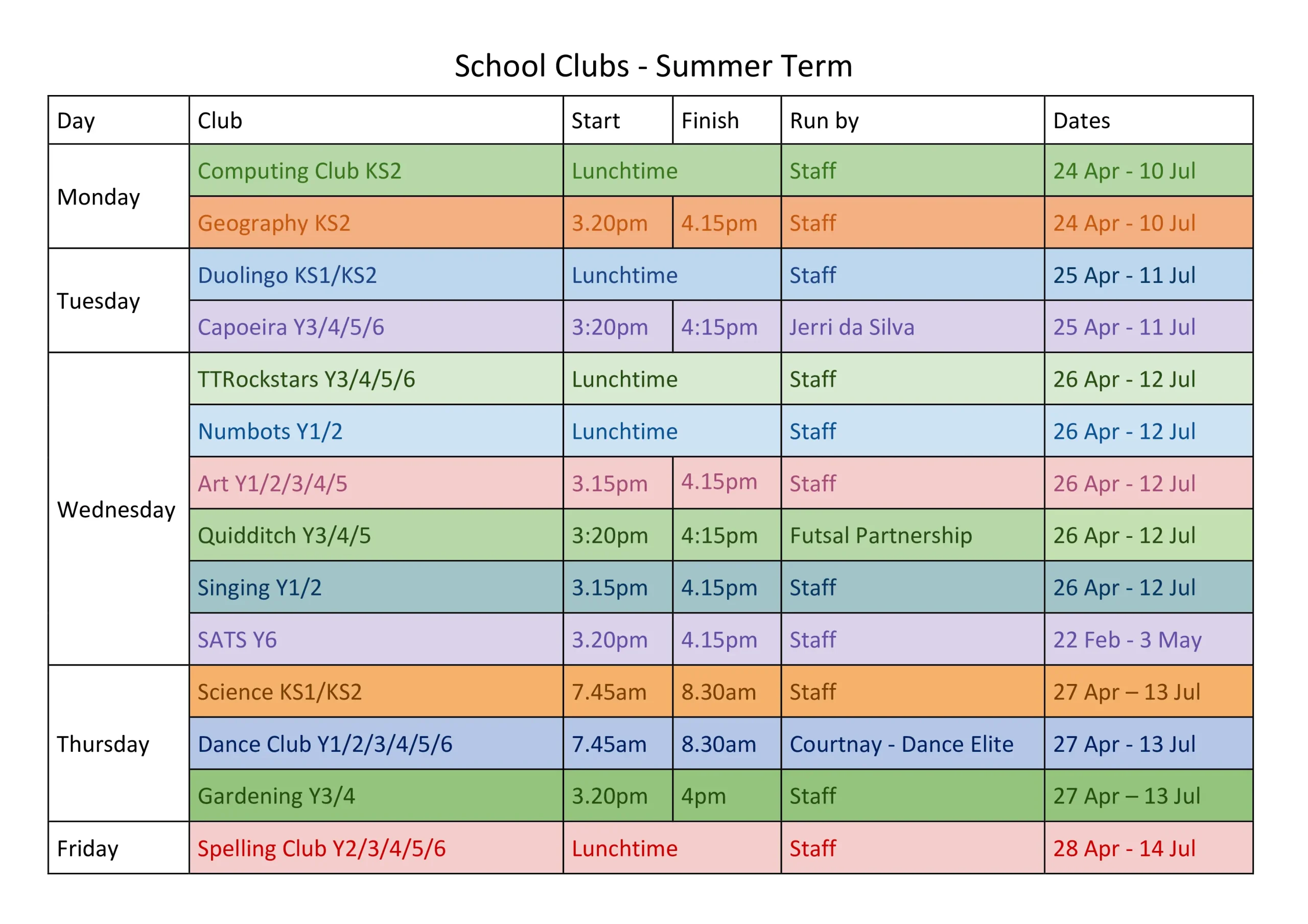 School Clubs - Summer Term

| Day | Club | Start | Finish | Run by | Dates |
|---|---|---|---|---|---|
| Monday | Computing Club KS2 | Lunchtime | | Staff | 24 Apr - 10 Jul |
| | Geography KS2 | 3.20pm | 4.15pm | Staff | 24 Apr - 10 Jul |
| Tuesday | Duolingo KS1/KS2 | Lunchtime | | Staff | 25 Apr - 11 Jul |
| | Capoeira Y3/4/5/6 | 3:20pm | 4:15pm | Jerri da Silva | 25 Apr - 11 Jul |
| Wednesday | TTRockstars Y3/4/5/6 | Lunchtime | | Staff | 26 Apr - 12 Jul |
| | Numbots Y1/2 | Lunchtime | | Staff | 26 Apr - 12 Jul |
| | Art Y1/2/3/4/5 | 3.15pm | 4.15pm | Staff | 26 Apr - 12 Jul |
| | Quidditch Y3/4/5 | 3:20pm | 4:15pm | Futsal Partnership | 26 Apr - 12 Jul |
| | Singing Y1/2 | 3.15pm | 4.15pm | Staff | 26 Apr - 12 Jul |
| | SATS Y6 | 3.20pm | 4.15pm | Staff | 22 Feb - 3 May |
| Thursday | Science KS1/KS2 | 7.45am | 8.30am | Staff | 27 Apr – 13 Jul |
| | Dance Club Y1/2/3/4/5/6 | 7.45am | 8.30am | Courtnay - Dance Elite | 27 Apr - 13 Jul |
| | Gardening Y3/4 | 3.20pm | 4pm | Staff | 27 Apr – 13 Jul |
| Friday | Spelling Club Y2/3/4/5/6 | Lunchtime | | Staff | 28 Apr - 14 Jul |